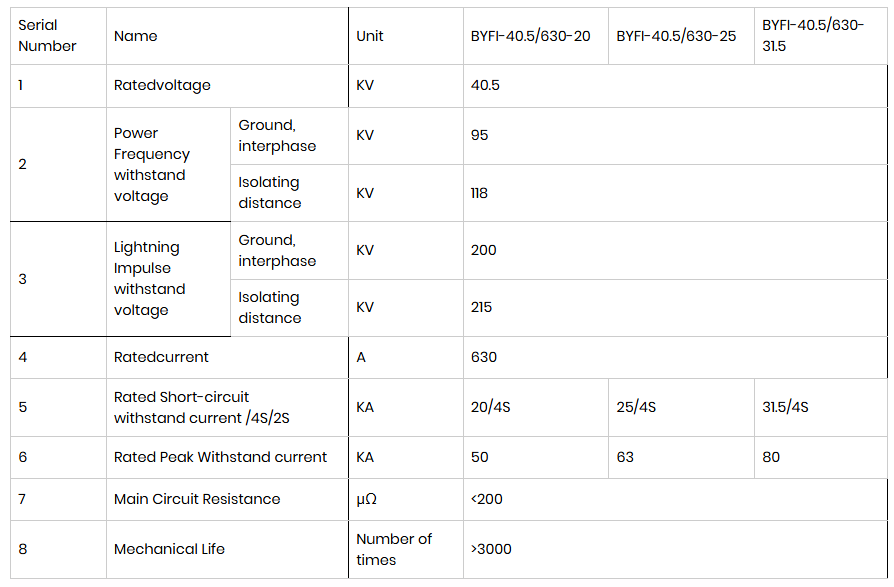 | Serial Number | Name | | Unit | BYFI-40.5/630-20 | BYFI-40.5/630-25 | BYFI-40.5/630-31.5 |
|---|---|---|---|---|---|---|
| 1 | Ratedvoltage | | KV | 40.5 | | |
| 2 | Power Frequency withstand voltage | Ground, interphase | KV | 95 | | |
| | | Isolating distance | KV | 118 | | |
| 3 | Lightning Impulse withstand voltage | Ground, interphase | KV | 200 | | |
| | | Isolating distance | KV | 215 | | |
| 4 | Ratedcurrent | | A | 630 | | |
| 5 | Rated Short-circuit withstand current /4S/2S | | KA | 20/4S | 25/4S | 31.5/4S |
| 6 | Rated Peak Withstand current | | KA | 50 | 63 | 80 |
| 7 | Main Circuit Resistance | | μΩ | <200 | | |
| 8 | Mechanical Life | | Number of times | >3000 | | |